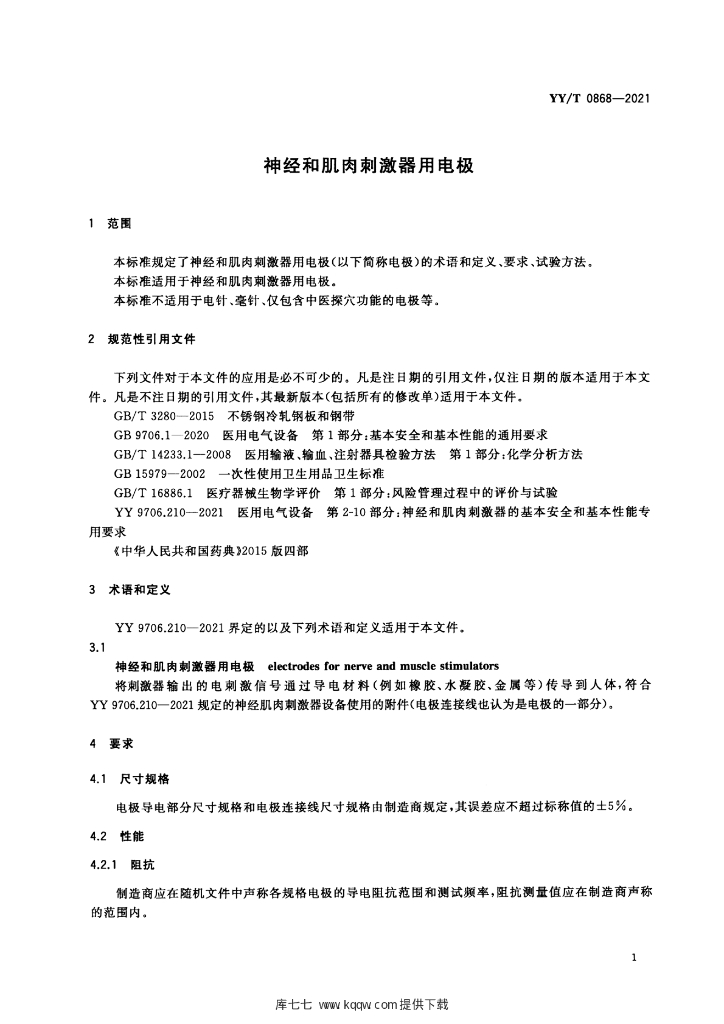 YY/T 0868—2021

神经和肌肉刺激器用电极

1 范围

本标准规定了神经和肌肉刺激器用电极(以下简称电极)的术语和定义、要求、试验方法。
本标准适用于神经和肌肉刺激器用电极。
本标准不适用于电针、毫针、仅包含中医探穴功能的电极等。

2 规范性引用文件

下列文件对于本文件的应用是必不可少的。凡是注日期的引用文件,仅注日期的版本适用于本文件。凡是不注日期的引用文件,其最新版本(包括所有的修改单)适用于本文件。
GB/T 3280—2015 不锈钢冷轧钢板和钢带
GB 9706.1—2020 医用电气设备 第1部分:基本安全和基本性能的通用要求
GB/T 14233.1—2008 医用输液、输血、注射器具检验方法 第1部分:化学分析方法
GB 15979—2002 一次性使用卫生用品卫生标准
GB/T 16886.1 医疗器械生物学评价 第1部分:风险管理过程中的评价与试验
YY 9706.210—2021 医用电气设备 第2-10部分:神经和肌肉刺激器的基本安全和基本性能专用要求
《中华人民共和国药典》2015版四部

3 术语和定义

YY 9706.210—2021界定的以及下列术语和定义适用于本文件。
3.1
神经和肌肉刺激器用电极 electrodes for nerve and muscle stimulators
将刺激器输出的电刺激信号通过导电材料(例如橡胶、水凝胶、金属等)传导到人体,符合YY 9706.210—2021规定的神经肌肉刺激器设备使用的附件(电极连接线也认为是电极的一部分)。

4 要求

4.1 尺寸规格

电极导电部分尺寸规格和电极连接线尺寸规格由制造商规定,其误差应不超过标称值的±5%。

4.2 性能

4.2.1 阻抗

制造商应在随机文件中声称各规格电极的导电阻抗范围和测试频率,阻抗测量值应在制造商声称的范围内。

1

库七七 www.kqqw.com提供下载